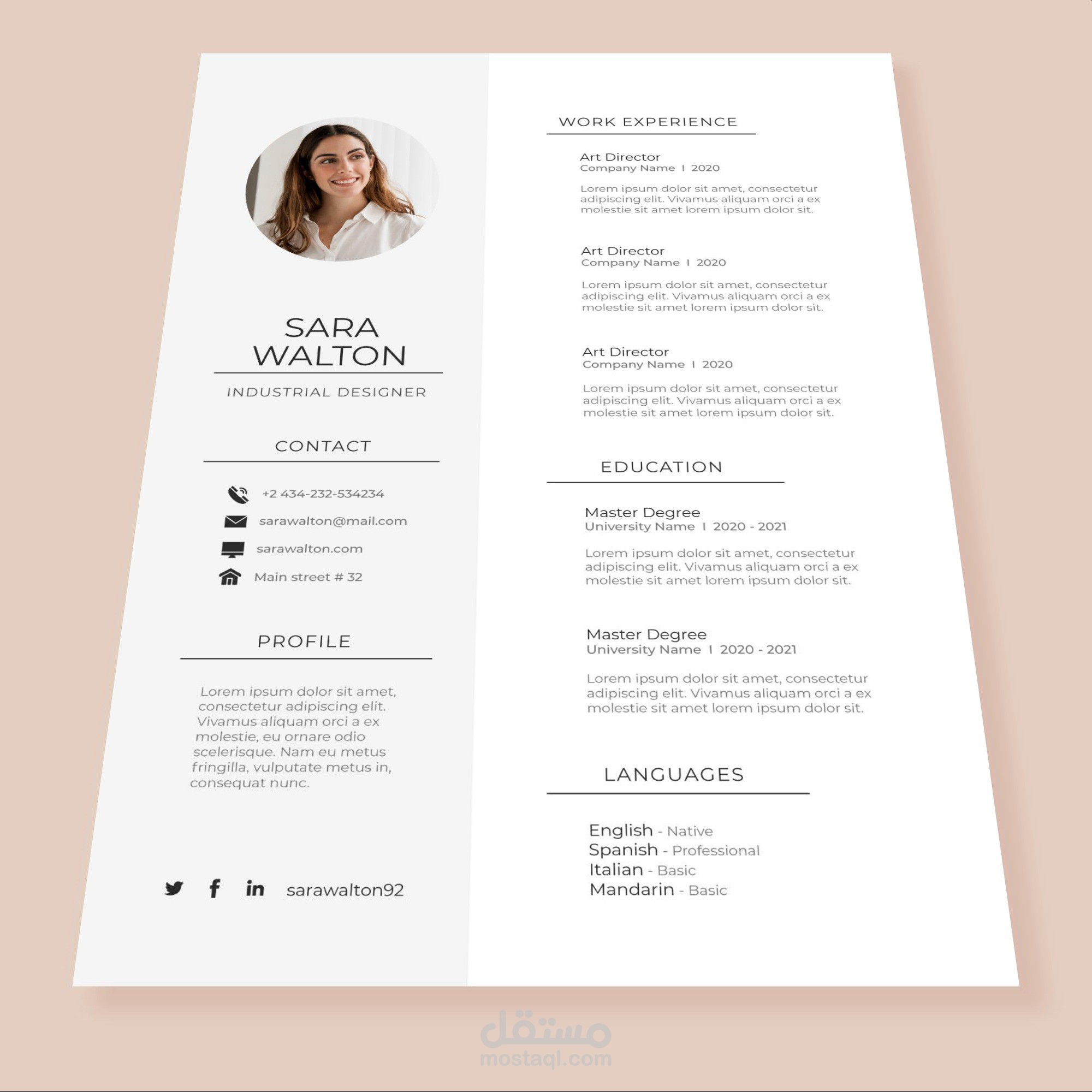 SARA
WALTON

INDUSTRIAL DESIGNER

CONTACT

+2 434-232-534234

sarawalton@mail.com

sarawalton.com

Main street # 32

PROFILE

Lorem ipsum dolor sit amet, consectetur adipiscing elit. Vivamus aliquam orci a ex molestie, eu ornare odio scelerisque. Nam eu metus fringilla, vulputate metus in, consequat nunc.

sarawalton92

WORK EXPERIENCE

Art Director
Company Name I 2020

Lorem ipsum dolor sit amet, consectetur adipiscing elit. Vivamus aliquam orci a ex molestie sit amet lorem ipsum dolor sit.

Art Director
Company Name I 2020

Lorem ipsum dolor sit amet, consectetur adipiscing elit. Vivamus aliquam orci a ex molestie sit amet lorem ipsum dolor sit.

Art Director
Company Name I 2020

Lorem ipsum dolor sit amet, consectetur adipiscing elit. Vivamus aliquam orci a ex molestie sit amet lorem ipsum dolor sit.

EDUCATION

Master Degree
University Name I 2020 - 2021

Lorem ipsum dolor sit amet, consectetur adipiscing elit. Vivamus aliquam orci a ex molestie sit amet lorem ipsum dolor sit.

Master Degree
University Name I 2020 - 2021

Lorem ipsum dolor sit amet, consectetur adipiscing elit. Vivamus aliquam orci a ex molestie sit amet lorem ipsum dolor sit.

LANGUAGES

English - Native
Spanish - Professional
Italian - Basic
Mandarin - Basic

مستقل
mostaql.com